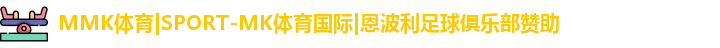 MMK体育|SPORT-MK体育国际|恩波利足球俱乐部赞助